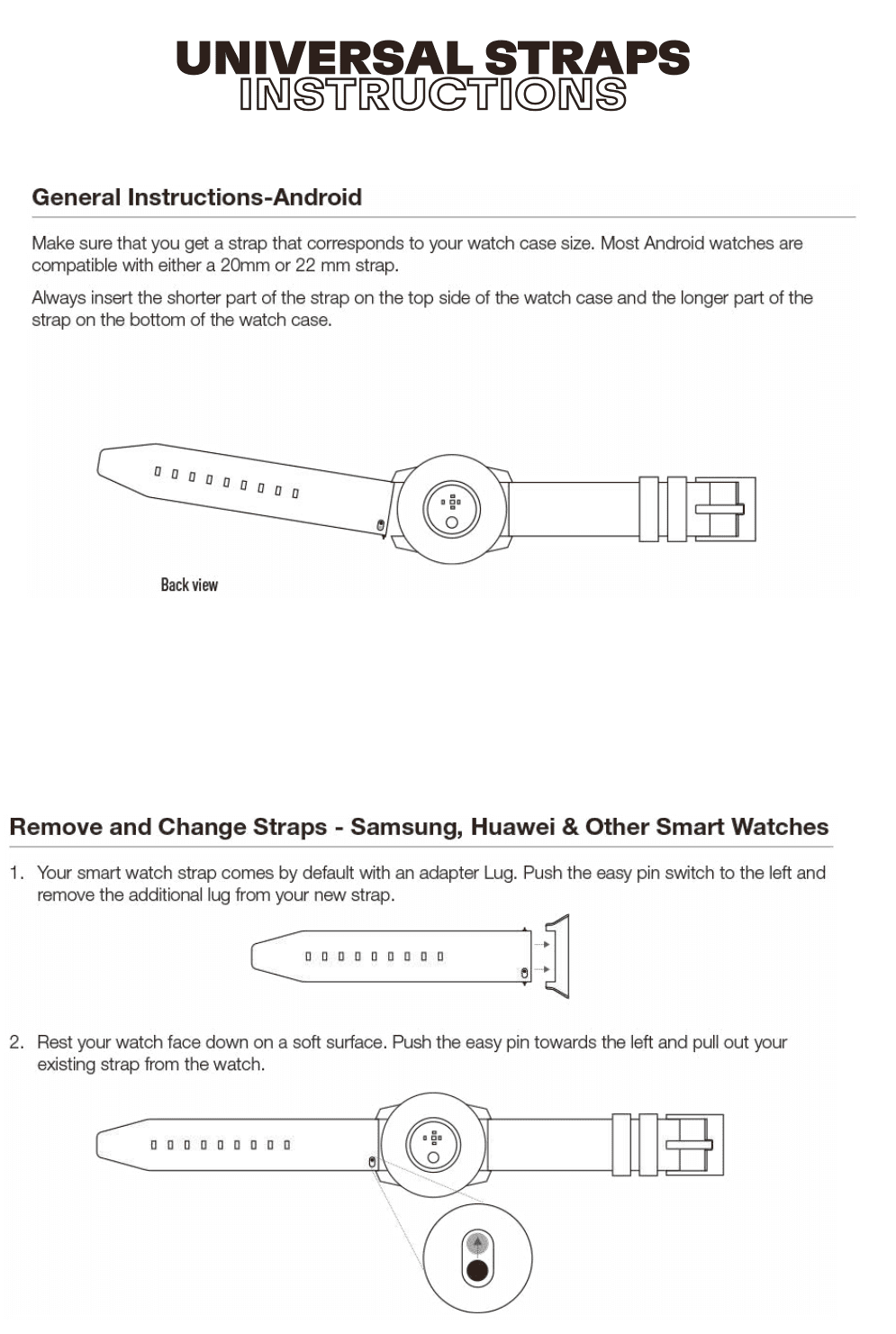 UNIVERSAL STRAPS
INSTRUCTIONS

General Instructions-Android

Make sure that you get a strap that corresponds to your watch case size. Most Android watches are compatible with either a 20mm or 22 mm strap.

Always insert the shorter part of the strap on the top side of the watch case and the longer part of the strap on the bottom of the watch case.

Back view

Remove and Change Straps - Samsung, Huawei & Other Smart Watches

1. Your smart watch strap comes by default with an adapter Lug. Push the easy pin switch to the left and remove the additional lug from your new strap.

2. Rest your watch face down on a soft surface. Push the easy pin towards the left and pull out your existing strap from the watch.